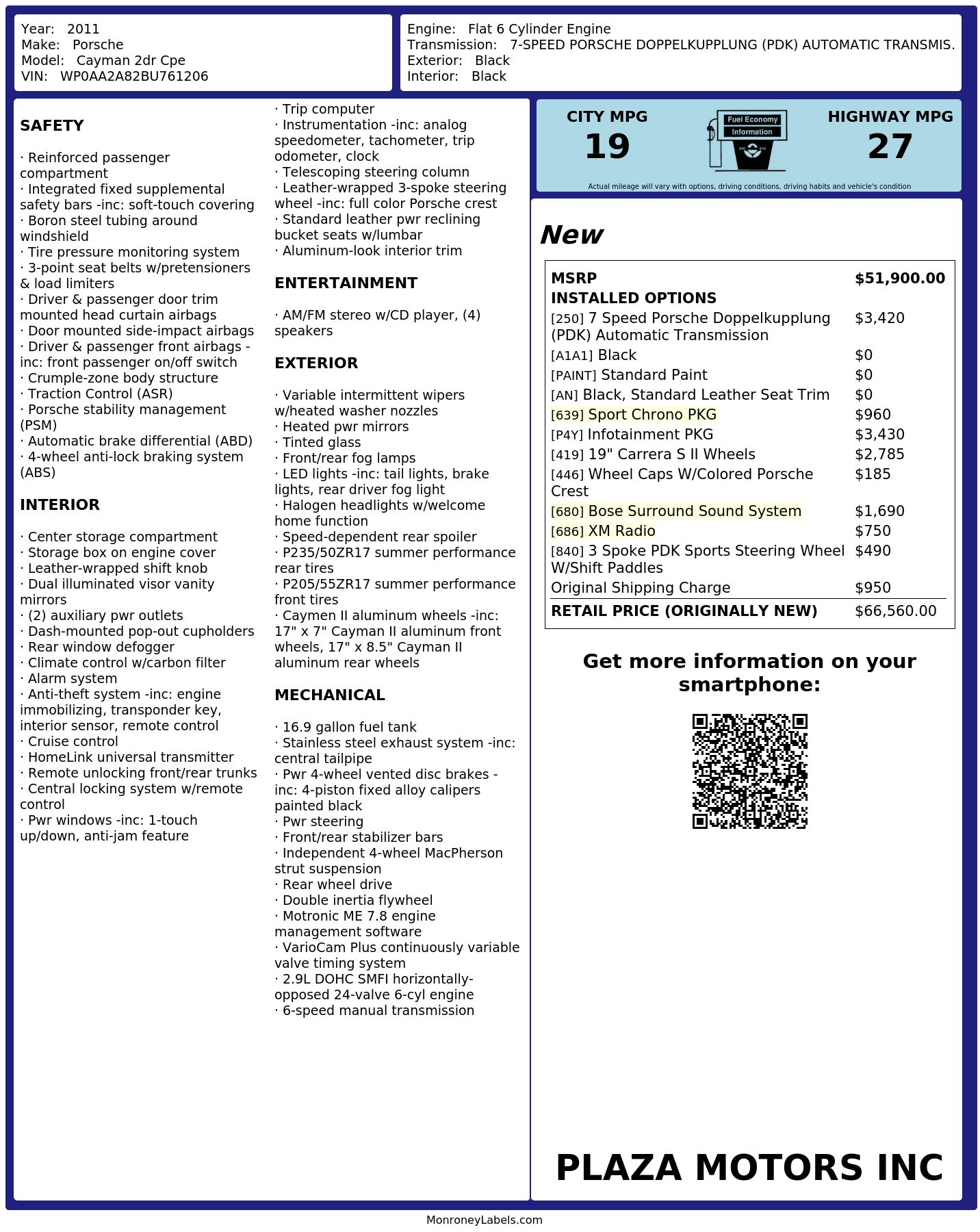 Year: 2011
Make: Porsche
Model: Cayman 2dr Cpe
VIN: WP0AA2A82BU761206

Engine: Flat 6 Cylinder Engine
Transmission: 7-SPEED PORSCHE DOPPELKUPPLUNG (PDK) AUTOMATIC TRANSMIS.
Exterior: Black
Interior: Black

SAFETY

· Reinforced passenger compartment
· Integrated fixed supplemental safety bars -inc: soft-touch covering
· Boron steel tubing around windshield
· Tire pressure monitoring system
· 3-point seat belts w/pretensioners & load limiters
· Driver & passenger door trim mounted head curtain airbags
· Door mounted side-impact airbags
· Driver & passenger front airbags -inc: front passenger on/off switch
· Crumple-zone body structure
· Traction Control (ASR)
· Porsche stability management (PSM)
· Automatic brake differential (ABD)
· 4-wheel anti-lock braking system (ABS)

INTERIOR

· Center storage compartment
· Storage box on engine cover
· Leather-wrapped shift knob
· Dual illuminated visor vanity mirrors
· (2) auxiliary pwr outlets
· Dash-mounted pop-out cupholders
· Rear window defogger
· Climate control w/carbon filter
· Alarm system
· Anti-theft system -inc: engine immobilizing, transponder key, interior sensor, remote control
· Cruise control
· HomeLink universal transmitter
· Remote unlocking front/rear trunks
· Central locking system w/remote control
· Pwr windows -inc: 1-touch up/down, anti-jam feature

· Trip computer
· Instrumentation -inc: analog speedometer, tachometer, trip odometer, clock
· Telescoping steering column
· Leather-wrapped 3-spoke steering wheel -inc: full color Porsche crest
· Standard leather pwr reclining bucket seats w/lumbar
· Aluminum-look interior trim

ENTERTAINMENT

· AM/FM stereo w/CD player, (4) speakers

EXTERIOR

· Variable intermittent wipers w/heated washer nozzles
· Heated pwr mirrors
· Tinted glass
· Front/rear fog lamps
· LED lights -inc: tail lights, brake lights, rear driver fog light
· Halogen headlights w/welcome home function
· Speed-dependent rear spoiler
· P235/50ZR17 summer performance rear tires
· P205/55ZR17 summer performance front tires
· Caymen II aluminum wheels -inc: 17" x 7" Cayman II aluminum front wheels, 17" x 8.5" Cayman II aluminum rear wheels

MECHANICAL

· 16.9 gallon fuel tank
· Stainless steel exhaust system -inc: central tailpipe
· Pwr 4-wheel vented disc brakes -inc: 4-piston fixed alloy calipers painted black
· Pwr steering
· Front/rear stabilizer bars
· Independent 4-wheel MacPherson strut suspension
· Rear wheel drive
· Double inertia flywheel
· Motronic ME 7.8 engine management software
· VarioCam Plus continuously variable valve timing system
· 2.9L DOHC SMFI horizontally-opposed 24-valve 6-cyl engine
· 6-speed manual transmission

CITY MPG
19
Fuel Economy
Information
HIGHWAY MPG
27
Actual mileage will vary with options, driving conditions, driving habits and vehicle's condition

New

| MSRP | $51,900.00 |
|---|---|
| INSTALLED OPTIONS | |
| [250] 7 Speed Porsche Doppelkupplung (PDK) Automatic Transmission | $3,420 |
| [A1A1] Black | $0 |
| [PAINT] Standard Paint | $0 |
| [AN] Black, Standard Leather Seat Trim | $0 |
| [639] Sport Chrono PKG | $960 |
| [P4Y] Infotainment PKG | $3,430 |
| [419] 19" Carrera S II Wheels | $2,785 |
| [446] Wheel Caps W/Colored Porsche Crest | $185 |
| [680] Bose Surround Sound System | $1,690 |
| [686] XM Radio | $750 |
| [840] 3 Spoke PDK Sports Steering Wheel W/Shift Paddles | $490 |
| Original Shipping Charge | $950 |
| RETAIL PRICE (ORIGINALLY NEW) | $66,560.00 |

Get more information on your smartphone:

PLAZA MOTORS INC

MonroneyLabels.com